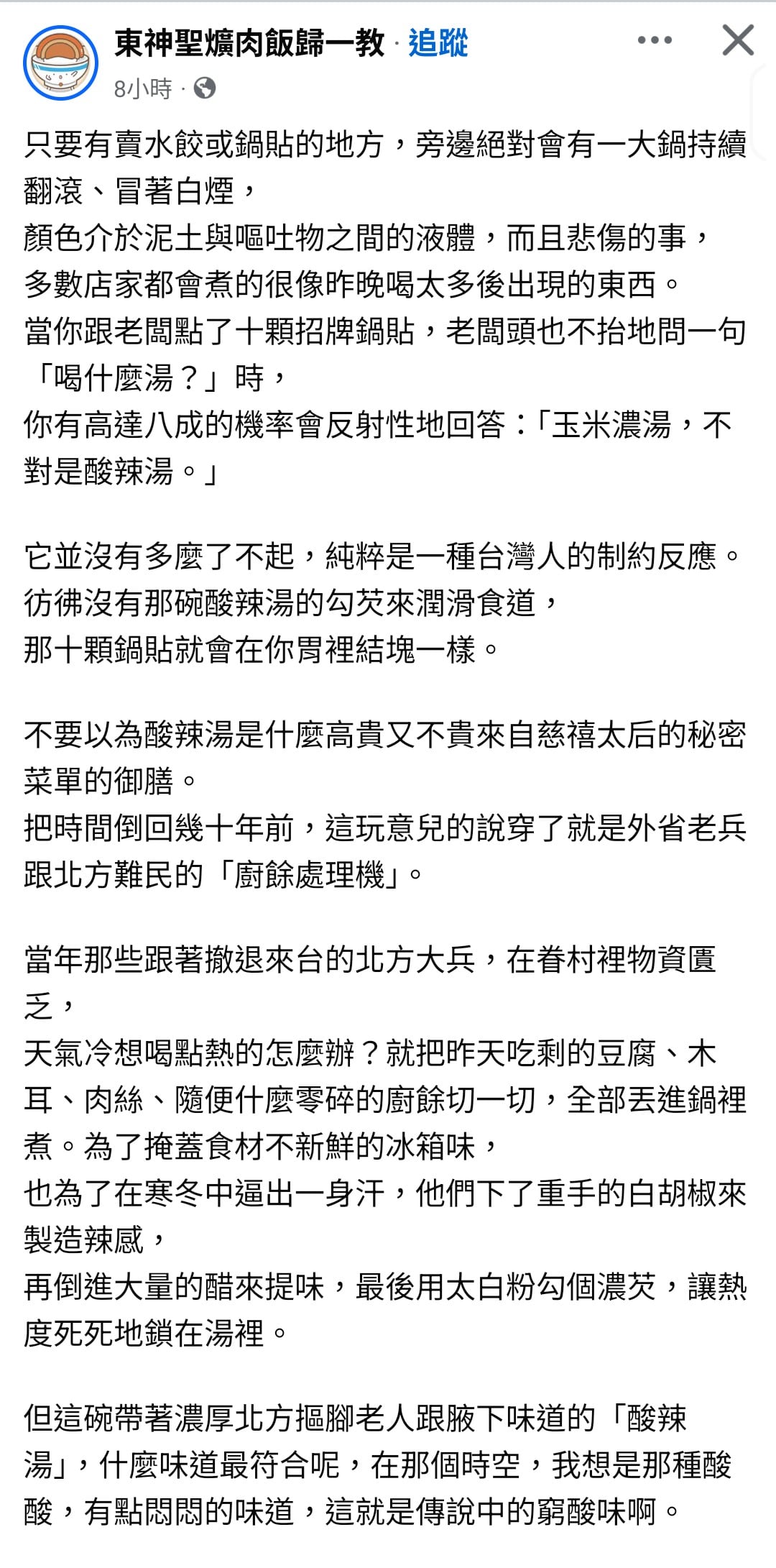 東神聖爌肉飯歸一教 · 追蹤
8小時 ·

只要有賣水餃或鍋貼的地方，旁邊絕對會有一大鍋持續翻滾、冒著白煙，
顏色介於泥土與嘔吐物之間的液體，而且悲傷的事，
多數店家都會煮的很像昨晚喝太多後出現的東西。
當你跟老闆點了十顆招牌鍋貼，老闆頭也不抬地問一句「喝什麼湯？」時，
你有高達八成的機率會反射性地回答：「玉米濃湯，不對是酸辣湯。」

它並沒有多麼了不起，純粹是一種台灣人的制約反應。
彷彿沒有那碗酸辣湯的勾芡來潤滑食道，
那十顆鍋貼就會在你胃裡結塊一樣。

不要以為酸辣湯是什麼高貴又不貴來自慈禧太后的秘密菜單的御膳。
把時間倒回幾十年前，這玩意兒的說穿了就是外省老兵跟北方難民的「廚餘處理機」。

當年那些跟著撤退來台的北方大兵，在眷村裡物資匱乏，
天氣冷想喝點熱的怎麼辦？就把昨天吃剩的豆腐、木耳、肉絲、隨便什麼零碎的廚餘切一切，全部丟進鍋裡煮。為了掩蓋食材不新鮮的冰箱味，
也為了在寒冬中逼出一身汗，他們下了重手的白胡椒來製造辣感，
再倒進大量的醋來提味，最後用太白粉勾個濃芡，讓熱度死死地鎖在湯裡。

但這碗帶著濃厚北方摳腳老人跟腋下味道的「酸辣湯」，什麼味道最符合呢，在那個時空，我想是那種酸酸，有點悶悶的味道，這就是傳說中的窮酸味啊。